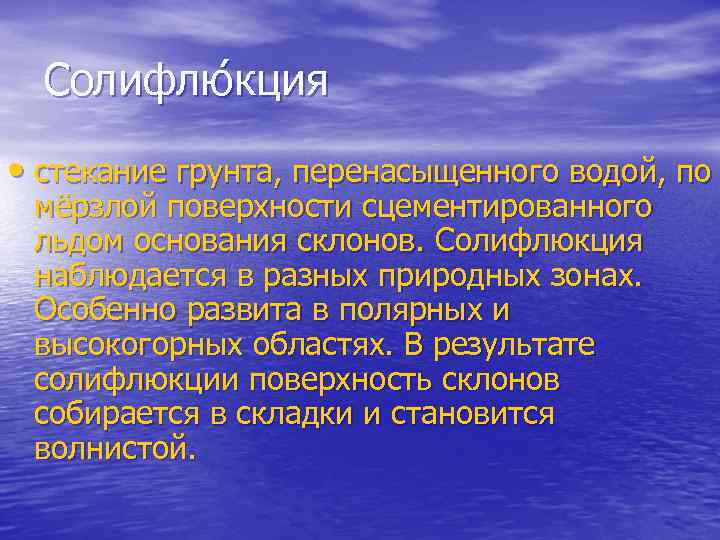 Солифлю́кция

• стекание грунта, перенасыщенного водой, по мёрзлой поверхности сцементированного льдом основания склонов. Солифлюкция наблюдается в разных природных зонах. Особенно развита в полярных и высокогорных областях. В результате солифлюкции поверхность склонов собирается в складки и становится волнистой.